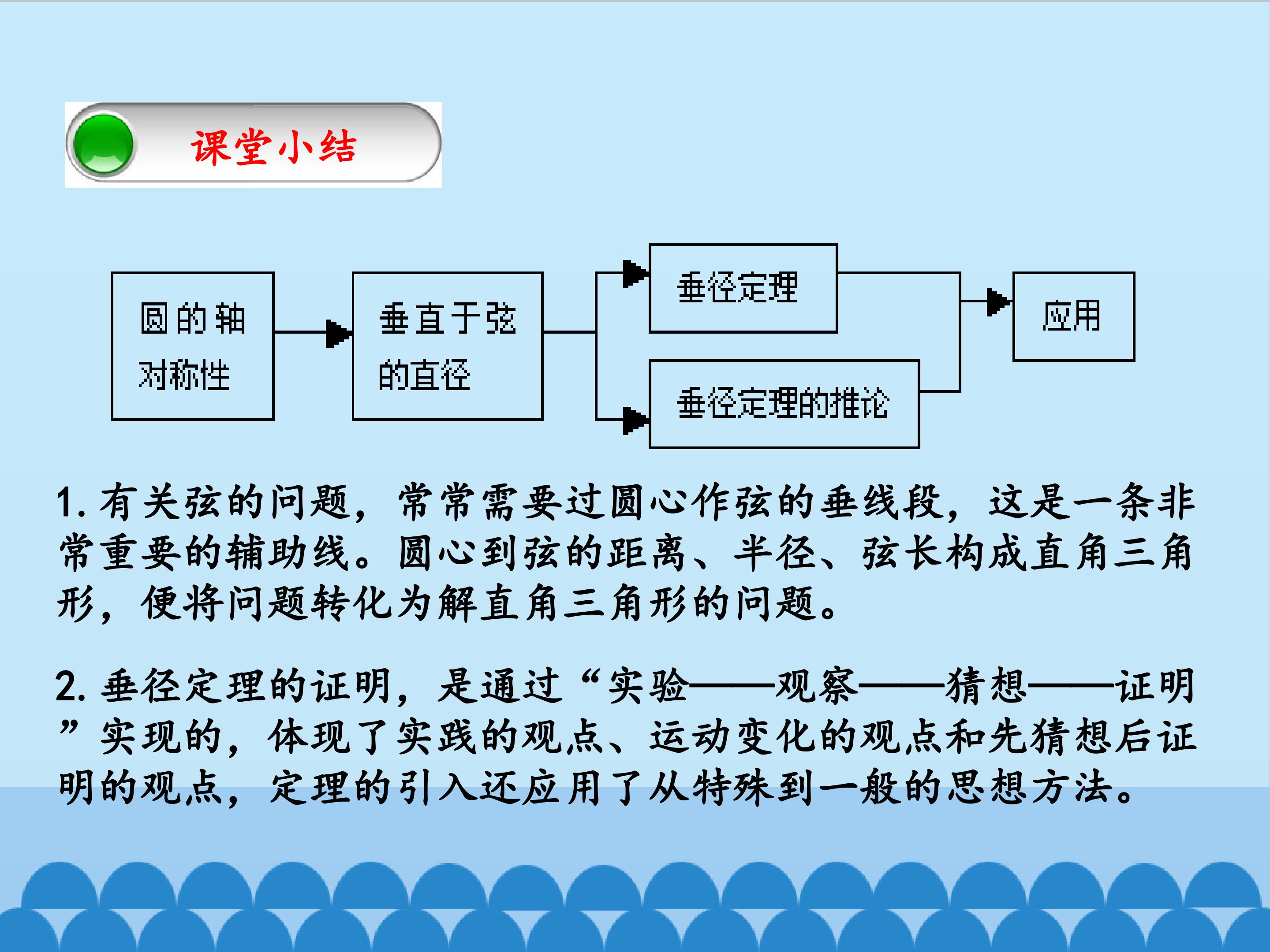 课堂小结

圆的轴对称性

垂直于弦的直径

垂径定理

垂径定理的推论

应用

1. 有关弦的问题，常常需要过圆心作弦的垂线段，这是一条非常重要的辅助线。圆心到弦的距离、半径、弦长构成直角三角形，便将问题转化为解直角三角形的问题。

2. 垂径定理的证明，是通过“实验——观察——猜想——证明”实现的，体现了实践的观点、运动变化的观点和先猜想后证明的观点，定理的引入还应用了从特殊到一般的思想方法。